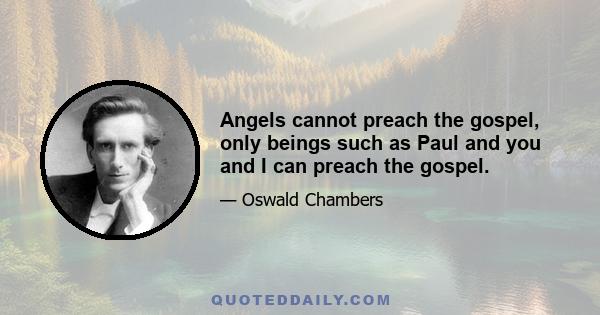 Angels cannot preach the gospel, only beings such as Paul and you and I can preach the gospel.

— Oswald Chambers

QUOTEDDAILY.COM